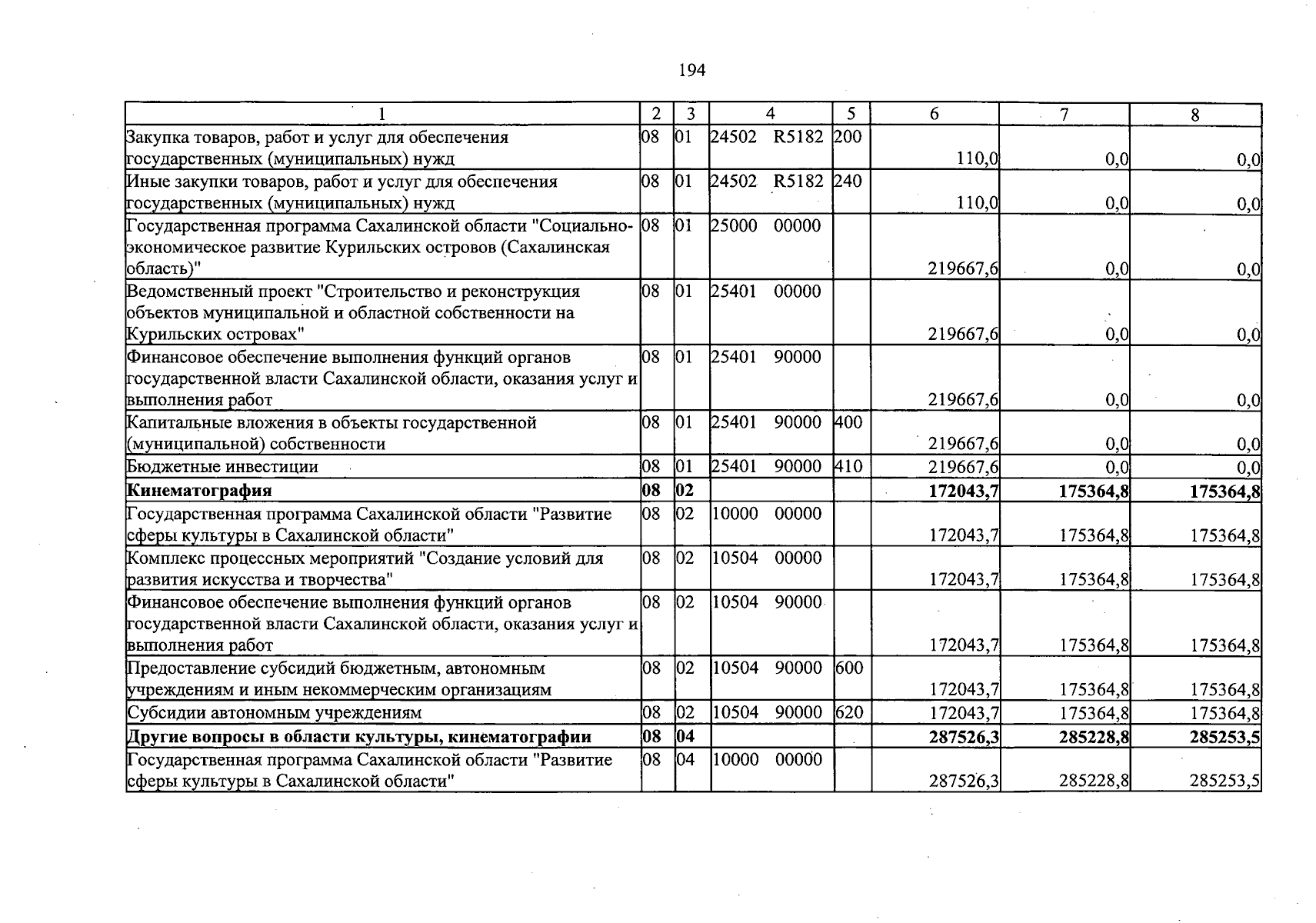 194

| 1 | 2 | 3 | 4 | 5 | 6 | 7 | 8 |
|---|---|---|---|---|---|---|---|
| Закупка товаров, работ и услуг для обеспечения государственных (муниципальных) нужд | 08 | 01 | 24502 R5182 | 200 | 110,0 | 0,0 | 0,0 |
| Иные закупки товаров, работ и услуг для обеспечения государственных (муниципальных) нужд | 08 | 01 | 24502 R5182 | 240 | 110,0 | 0,0 | 0,0 |
| Государственная программа Сахалинской области "Социально-экономическое развитие Курильских островов (Сахалинская область)" | 08 | 01 | 25000 00000 | | 219667,6 | 0,0 | 0,0 |
| Ведомственный проект "Строительство и реконструкция объектов муниципальной и областной собственности на Курильских островах" | 08 | 01 | 25401 00000 | | 219667,6 | 0,0 | 0,0 |
| Финансовое обеспечение выполнения функций органов государственной власти Сахалинской области, оказания услуг и выполнения работ | 08 | 01 | 25401 90000 | | 219667,6 | 0,0 | 0,0 |
| Капитальные вложения в объекты государственной (муниципальной) собственности | 08 | 01 | 25401 90000 | 400 | 219667,6 | 0,0 | 0,0 |
| Бюджетные инвестиции | 08 | 01 | 25401 90000 | 410 | 219667,6 | 0,0 | 0,0 |
| Кинематография | 08 | 02 | | | 172043,7 | 175364,8 | 175364,8 |
| Государственная программа Сахалинской области "Развитие сферы культуры в Сахалинской области" | 08 | 02 | 10000 00000 | | 172043,7 | 175364,8 | 175364,8 |
| Комплекс процессных мероприятий "Создание условий для развития искусства и творчества" | 08 | 02 | 10504 00000 | | 172043,7 | 175364,8 | 175364,8 |
| Финансовое обеспечение выполнения функций органов государственной власти Сахалинской области, оказания услуг и выполнения работ | 08 | 02 | 10504 90000 | | 172043,7 | 175364,8 | 175364,8 |
| Предоставление субсидий бюджетным, автономным учреждениям и иным некоммерческим организациям | 08 | 02 | 10504 90000 | 600 | 172043,7 | 175364,8 | 175364,8 |
| Субсидии автономным учреждениям | 08 | 02 | 10504 90000 | 620 | 172043,7 | 175364,8 | 175364,8 |
| Другие вопросы в области культуры, кинематографии | 08 | 04 | | | 287526,3 | 285228,8 | 285253,5 |
| Государственная программа Сахалинской области "Развитие сферы культуры в Сахалинской области" | 08 | 04 | 10000 00000 | | 287526,3 | 285228,8 | 285253,5 |